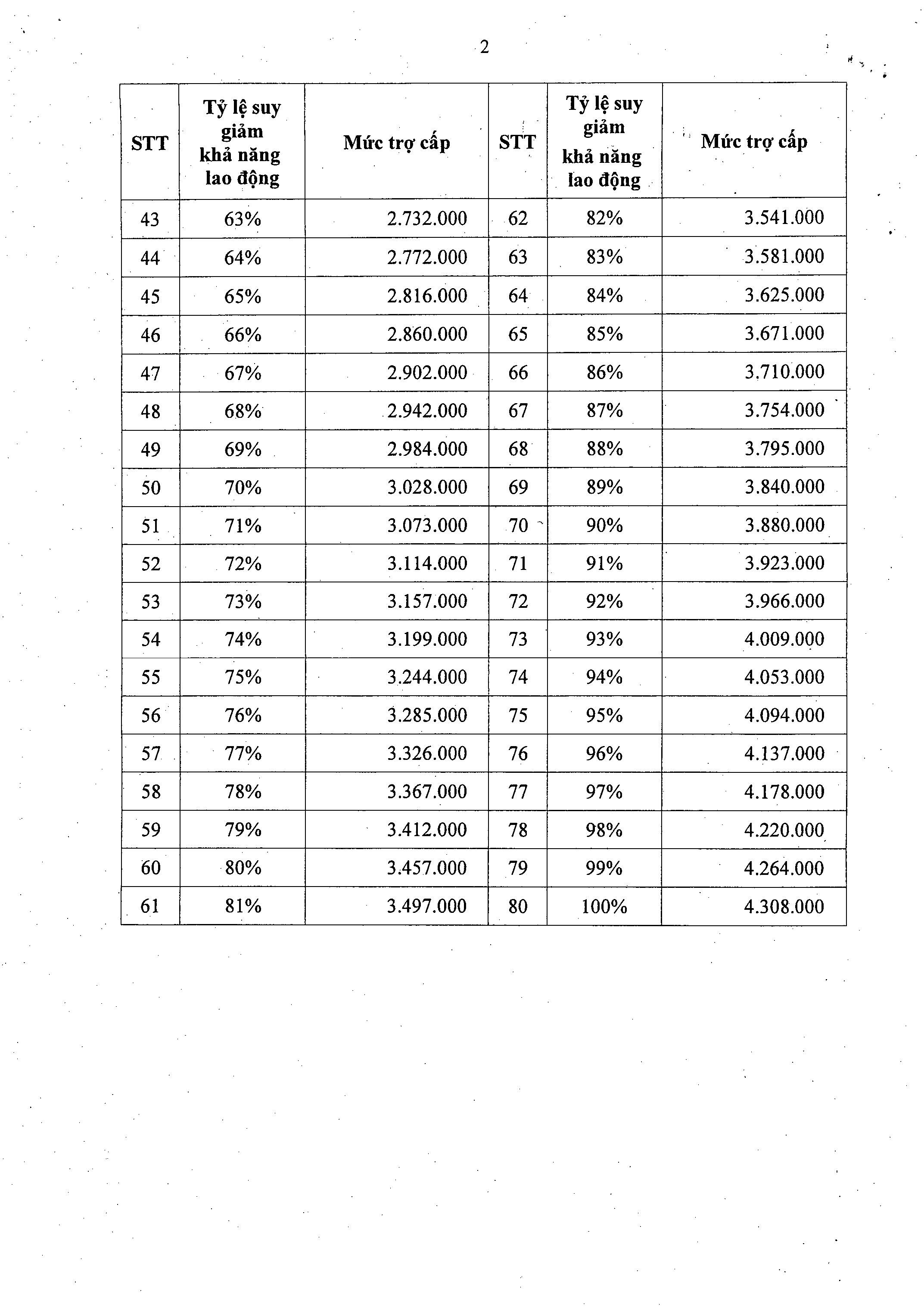 2

| STT | Tỷ lệ suy giảm khả năng lao động | Mức trợ cấp | STT | Tỷ lệ suy giảm khả năng lao động | Mức trợ cấp |
|---|---|---|---|---|---|
| 43 | 63% | 2.732.000 | 62 | 82% | 3.541.000 |
| 44 | 64% | 2.772.000 | 63 | 83% | 3.581.000 |
| 45 | 65% | 2.816.000 | 64 | 84% | 3.625.000 |
| 46 | 66% | 2.860.000 | 65 | 85% | 3.671.000 |
| 47 | 67% | 2.902.000 | 66 | 86% | 3.710.000 |
| 48 | 68% | 2.942.000 | 67 | 87% | 3.754.000 |
| 49 | 69% | 2.984.000 | 68 | 88% | 3.795.000 |
| 50 | 70% | 3.028.000 | 69 | 89% | 3.840.000 |
| 51 | 71% | 3.073.000 | 70 | 90% | 3.880.000 |
| 52 | 72% | 3.114.000 | 71 | 91% | 3.923.000 |
| 53 | 73% | 3.157.000 | 72 | 92% | 3.966.000 |
| 54 | 74% | 3.199.000 | 73 | 93% | 4.009.000 |
| 55 | 75% | 3.244.000 | 74 | 94% | 4.053.000 |
| 56 | 76% | 3.285.000 | 75 | 95% | 4.094.000 |
| 57 | 77% | 3.326.000 | 76 | 96% | 4.137.000 |
| 58 | 78% | 3.367.000 | 77 | 97% | 4.178.000 |
| 59 | 79% | 3.412.000 | 78 | 98% | 4.220.000 |
| 60 | 80% | 3.457.000 | 79 | 99% | 4.264.000 |
| 61 | 81% | 3.497.000 | 80 | 100% | 4.308.000 |